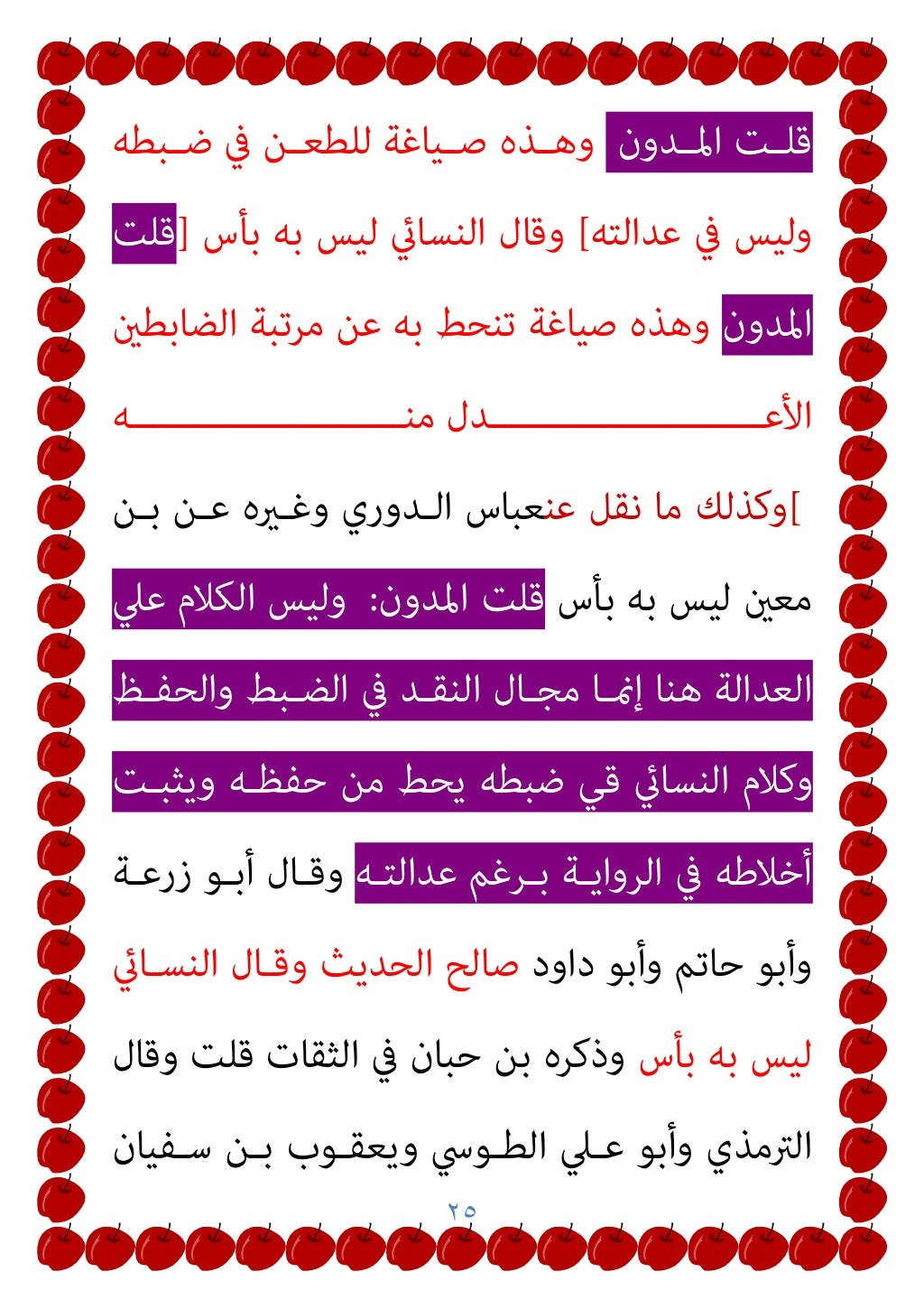 قلت المدون وهذه صياغة للطعن في ضبطه وليس في عدالته] وقال النسائي ليس به بأس [قلت المدون وهذه صياغة تنحط به عن مرتبة الضابطين الأعدل منه

]وكذلك ما نقل عنعباس الدوري وغيره عن بن معين ليس به بأس قلت المدون: وليس الكلام علي العدالة هنا إنما مجال النقد في الضبط والحفظ وكلام النسائي قي ضبطه يحط من حفظه ويثبت أخلاطه في الرواية برغم عدالته وقال أبو زرعة وأبو حاتم وأبو داود صالح الحديث وقال النسائي ليس به بأس وذكره بن حبان في الثقات قلت وقال الترمذي وأبو علي الطوسي ويعقوب بن سفيان

٢٥